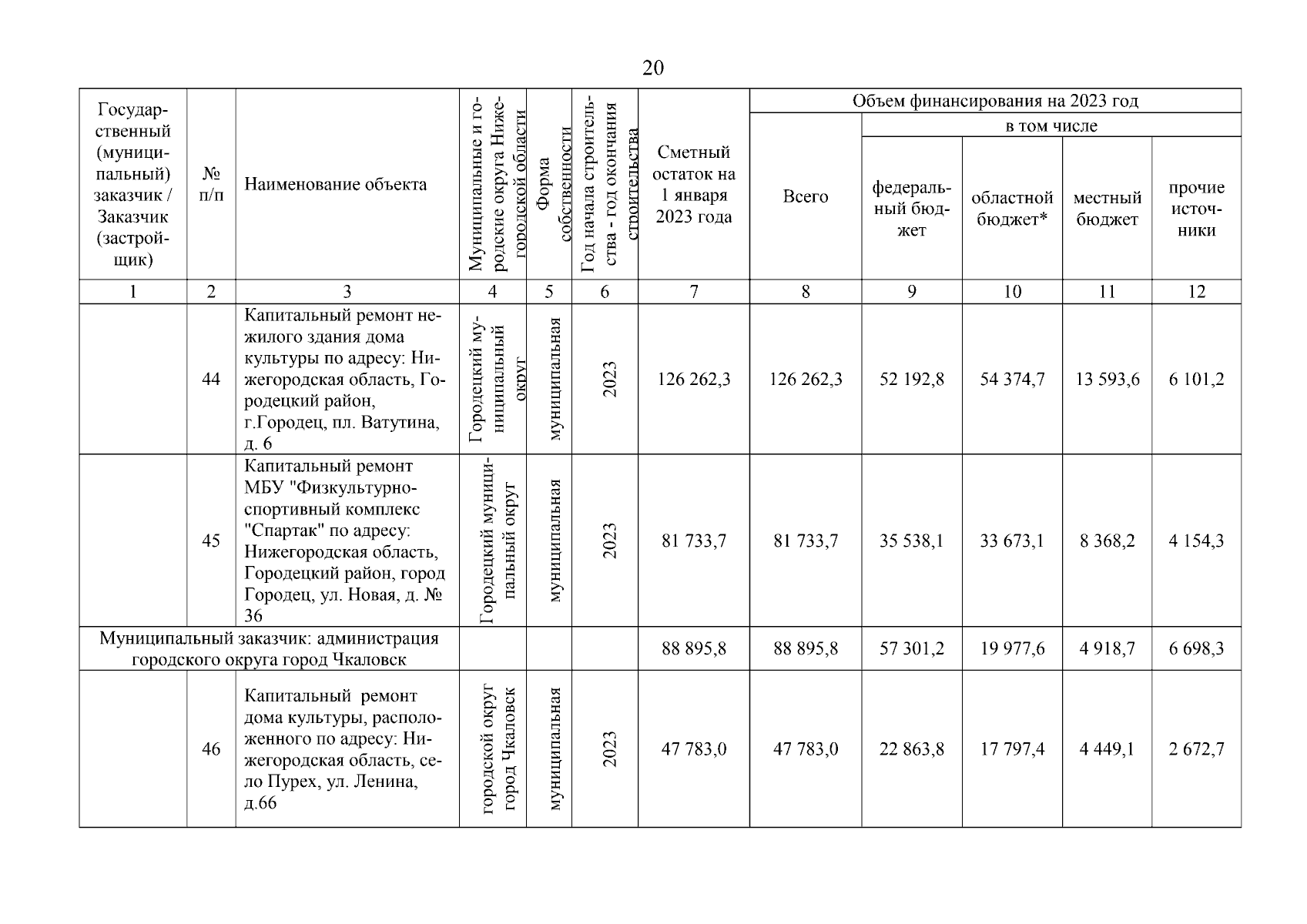 20

| Государственный (муниципальный) заказчик / Заказчик (застройщик) | № п/п | Наименование объекта | Муниципальные и городские округа Нижегородской области | Форма собственности | Год начала строительства - год окончания строительства | Сметный остаток на 1 января 2023 года | Объем финансирования на 2023 год: Всего | в том числе: федеральный бюджет | областной бюджет* | местный бюджет | прочие источники |
|---|---|---|---|---|---|---|---|---|---|---|---|
| 1 | 2 | 3 | 4 | 5 | 6 | 7 | 8 | 9 | 10 | 11 | 12 |
| | 44 | Капитальный ремонт нежилого здания дома культуры по адресу: Нижегородская область, Городецкий район, г.Городец, пл. Ватутина, д. 6 | Городецкий муниципальный округ | муниципальная | 2023 | 126 262,3 | 126 262,3 | 52 192,8 | 54 374,7 | 13 593,6 | 6 101,2 |
| | 45 | Капитальный ремонт МБУ "Физкультурно-спортивный комплекс "Спартак" по адресу: Нижегородская область, Городецкий район, город Городец, ул. Новая, д. № 36 | Городецкий муниципальный округ | муниципальная | 2023 | 81 733,7 | 81 733,7 | 35 538,1 | 33 673,1 | 8 368,2 | 4 154,3 |
| Муниципальный заказчик: администрация городского округа город Чкаловск | | | | | | 88 895,8 | 88 895,8 | 57 301,2 | 19 977,6 | 4 918,7 | 6 698,3 |
| | 46 | Капитальный ремонт дома культуры, расположенного по адресу: Нижегородская область, село Пурех, ул. Ленина, д.66 | городской округ город Чкаловск | муниципальная | 2023 | 47 783,0 | 47 783,0 | 22 863,8 | 17 797,4 | 4 449,1 | 2 672,7 |